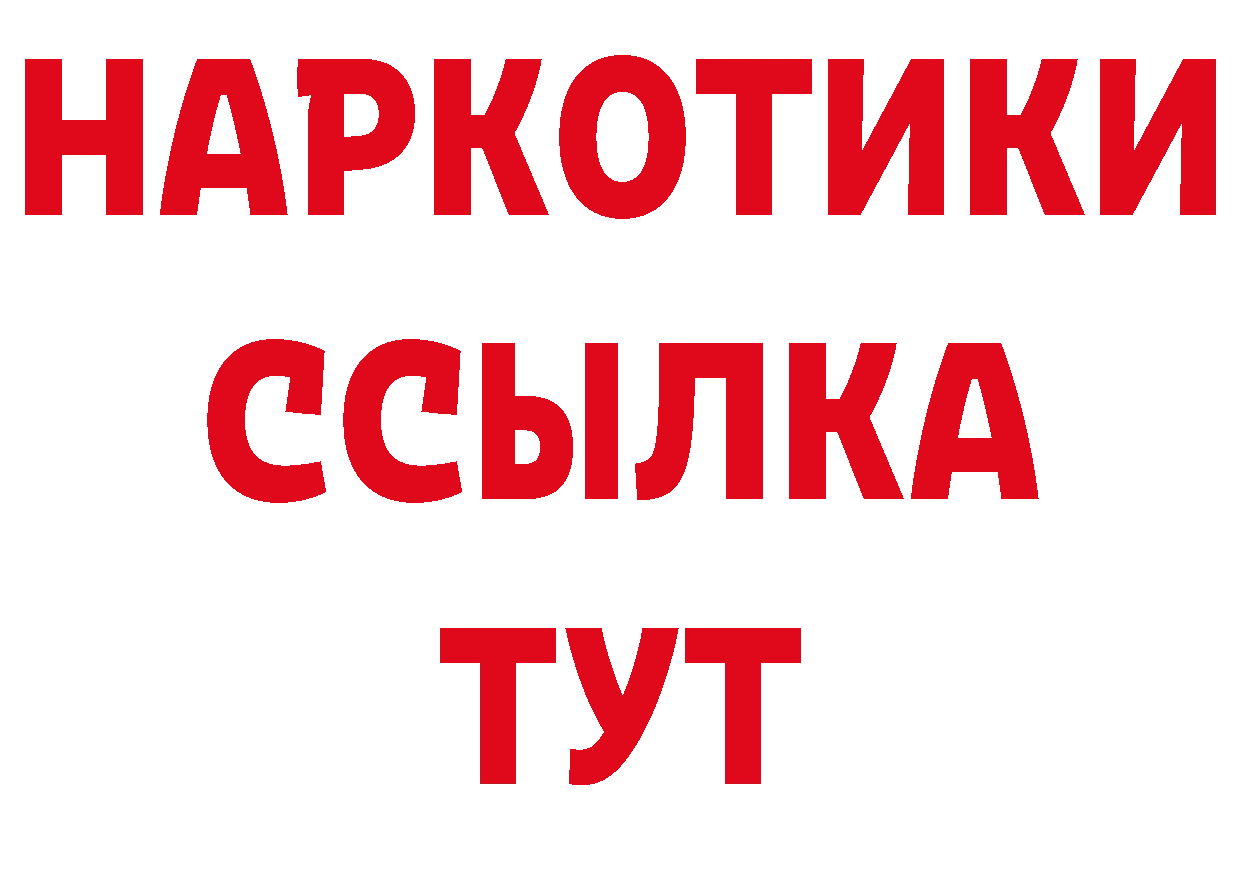 НАРКОТИКИ
ССЫЛКА
ТУТ